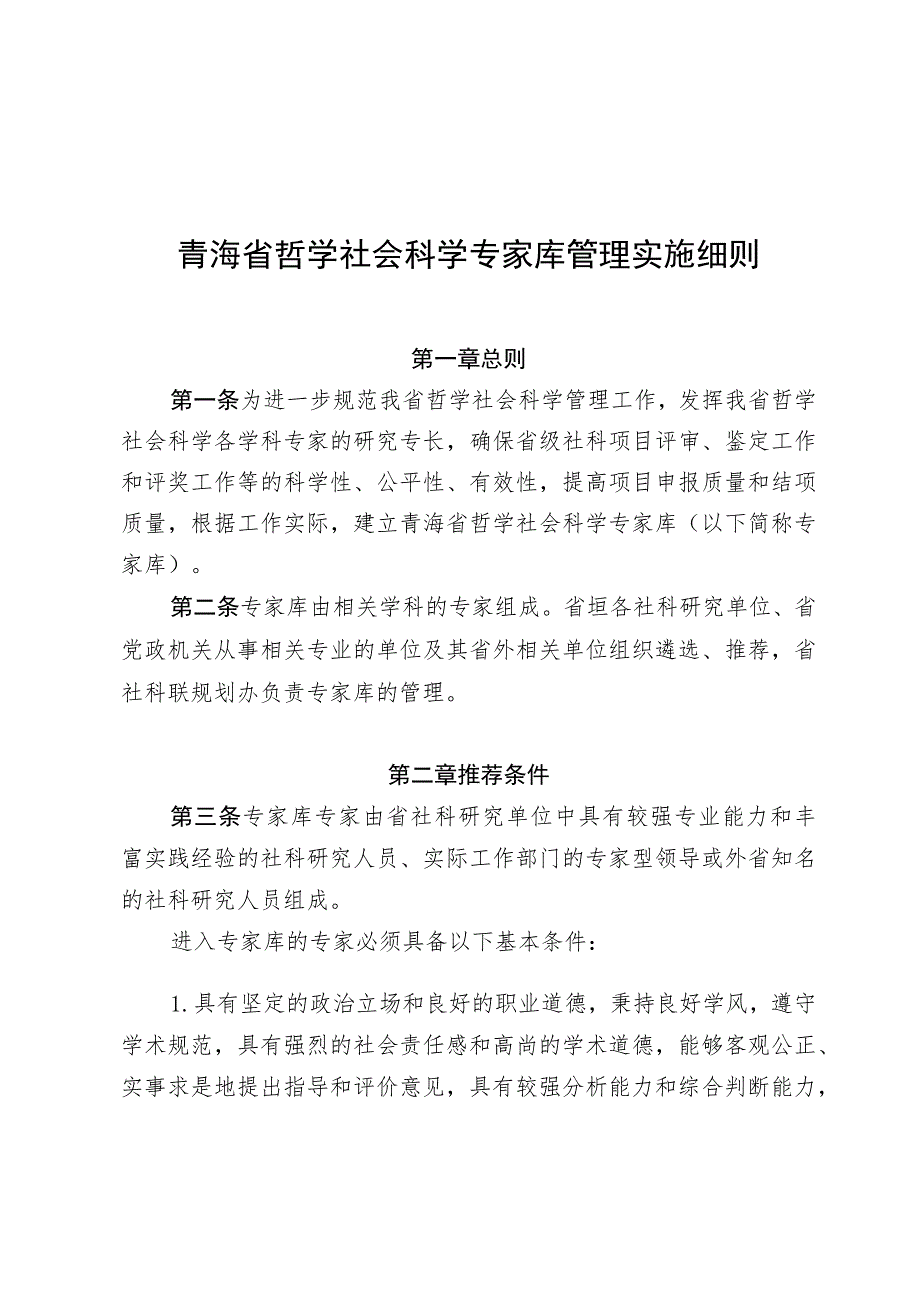 青海省哲学社会科学专家库管理实施细则

第一章总则

第一条为进一步规范我省哲学社会科学管理工作，发挥我省哲学社会科学各学科专家的研究专长，确保省级社科项目评审、鉴定工作和评奖工作等的科学性、公平性、有效性，提高项目申报质量和结项质量，根据工作实际，建立青海省哲学社会科学专家库（以下简称专家库）。

第二条专家库由相关学科的专家组成。省垣各社科研究单位、省党政机关从事相关专业的单位及其省外相关单位组织遴选、推荐，省社科联规划办负责专家库的管理。

第二章推荐条件

第三条专家库专家由省社科研究单位中具有较强专业能力和丰富实践经验的社科研究人员、实际工作部门的专家型领导或外省知名的社科研究人员组成。

进入专家库的专家必须具备以下基本条件：

1.具有坚定的政治立场和良好的职业道德，秉持良好学风，遵守学术规范，具有强烈的社会责任感和高尚的学术道德，能够客观公正、实事求是地提出指导和评价意见，具有较强分析能力和综合判断能力，